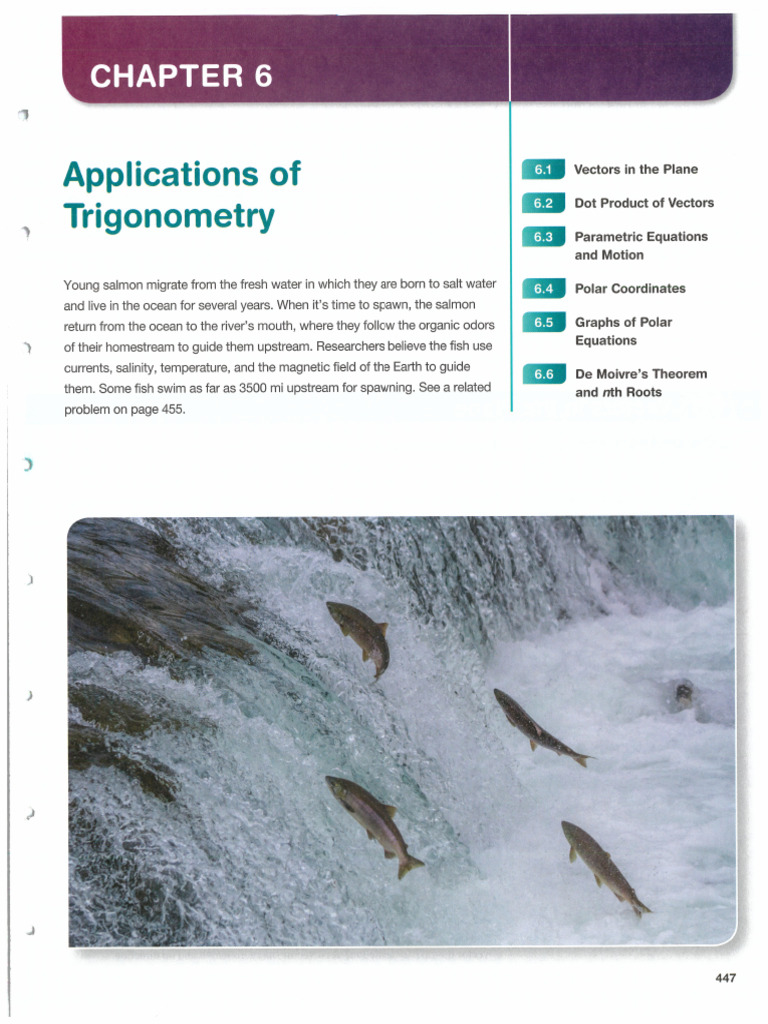 CHAPTER 6

Applications of Trigonometry

Young salmon migrate from the fresh water in which they are born to salt water and live in the ocean for several years. When it's time to spawn, the salmon return from the ocean to the river's mouth, where they follow the organic odors of their homestream to guide them upstream. Researchers believe the fish use currents, salinity, temperature, and the magnetic field of the Earth to guide them. Some fish swim as far as 3500 mi upstream for spawning. See a related problem on page 455.

6.1 Vectors in the Plane

6.2 Dot Product of Vectors

6.3 Parametric Equations and Motion

6.4 Polar Coordinates

6.5 Graphs of Polar Equations

6.6 De Moivre's Theorem and $n$th Roots

447